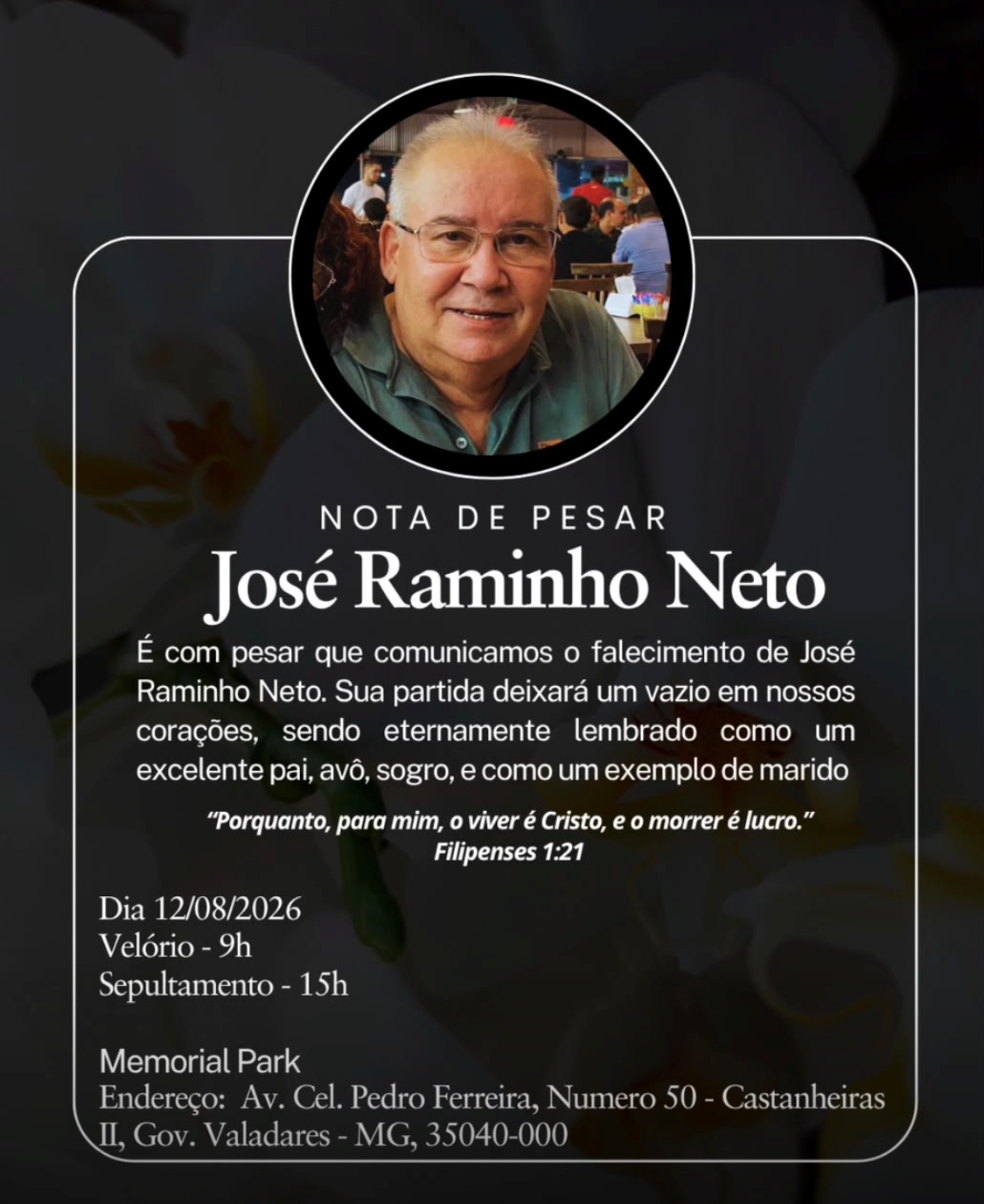 NOTA DE PESAR

José Raminho Neto

É com pesar que comunicamos o falecimento de José Raminho Neto. Sua partida deixará um vazio em nossos corações, sendo eternamente lembrado como um excelente pai, avô, sogro, e como um exemplo de marido

"Porquanto, para mim, o viver é Cristo, e o morrer é lucro."
Filipenses 1:21

Dia 12/08/2026
Velório - 9h
Sepultamento - 15h

Memorial Park
Endereço: Av. Cel. Pedro Ferreira, Numero 50 - Castanheiras II, Gov. Valadares - MG, 35040-000